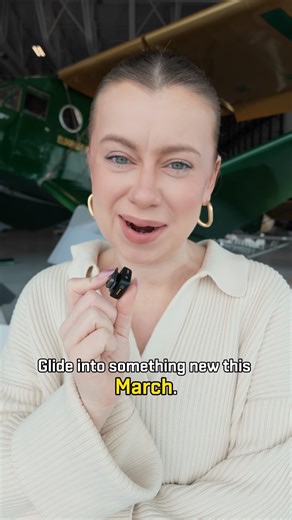 Glide into something new this March.